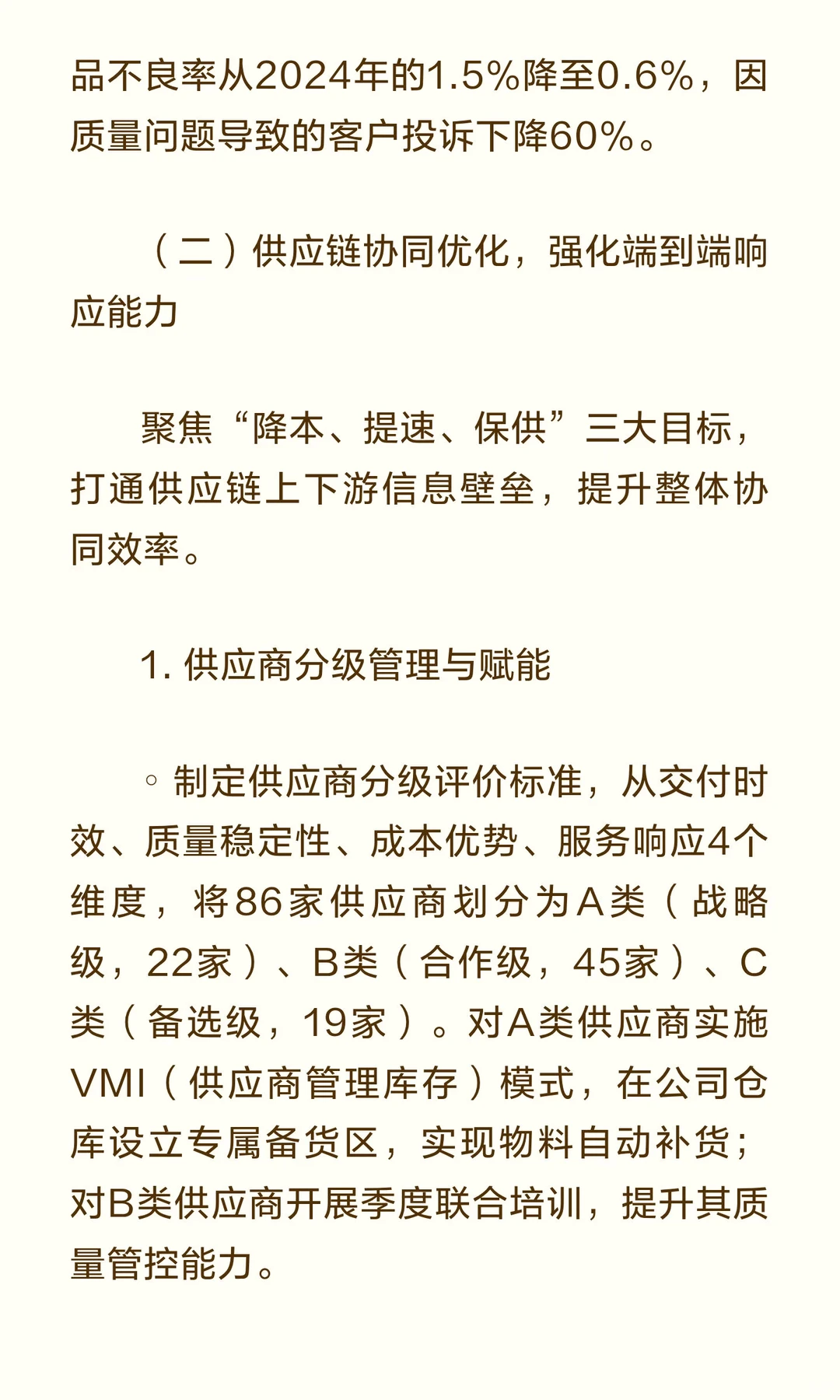 品不良率从2024年的1.5%降至0.6%，因质量问题导致的客户投诉下降60%。

（二）供应链协同优化，强化端到端响应能力

聚焦“降本、提速、保供”三大目标，打通供应链上下游信息壁垒，提升整体协同效率。

1. 供应商分级管理与赋能

◦ 制定供应商分级评价标准，从交付时效、质量稳定性、成本优势、服务响应4个维度，将86家供应商划分为A类（战略级，22家）、B类（合作级，45家）、C类（备选级，19家）。对A类供应商实施VMI（供应商管理库存）模式，在公司仓库设立专属备货区，实现物料自动补货；对B类供应商开展季度联合培训，提升其质量管控能力。